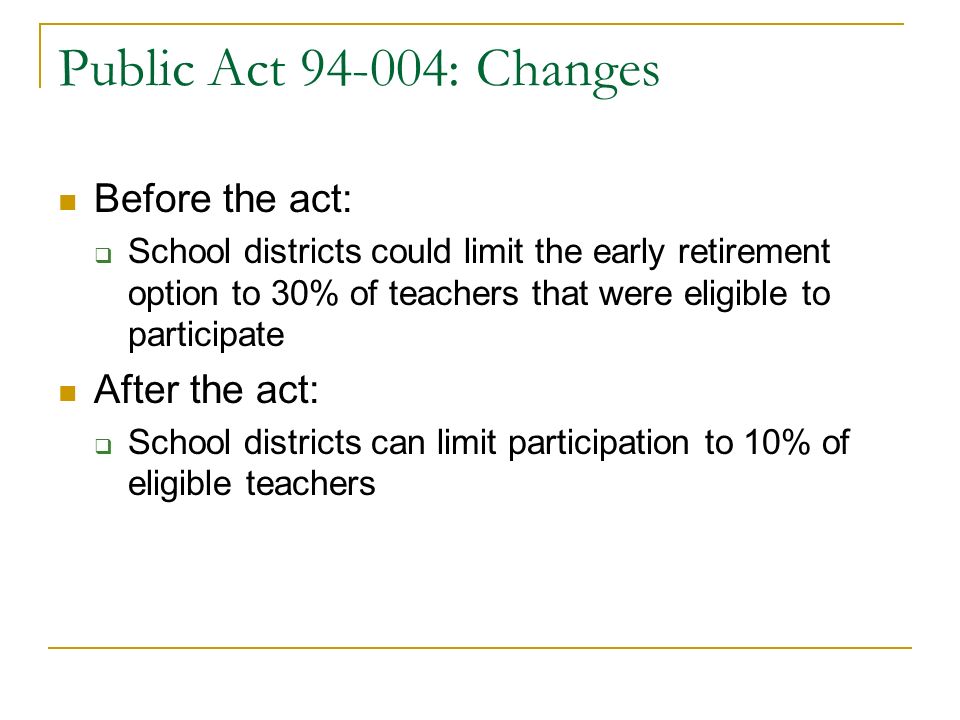 Public Act 94-004: Changes

Before the act:

School districts could limit the early retirement option to 30% of teachers that were eligible to participate

After the act:

School districts can limit participation to 10% of eligible teachers